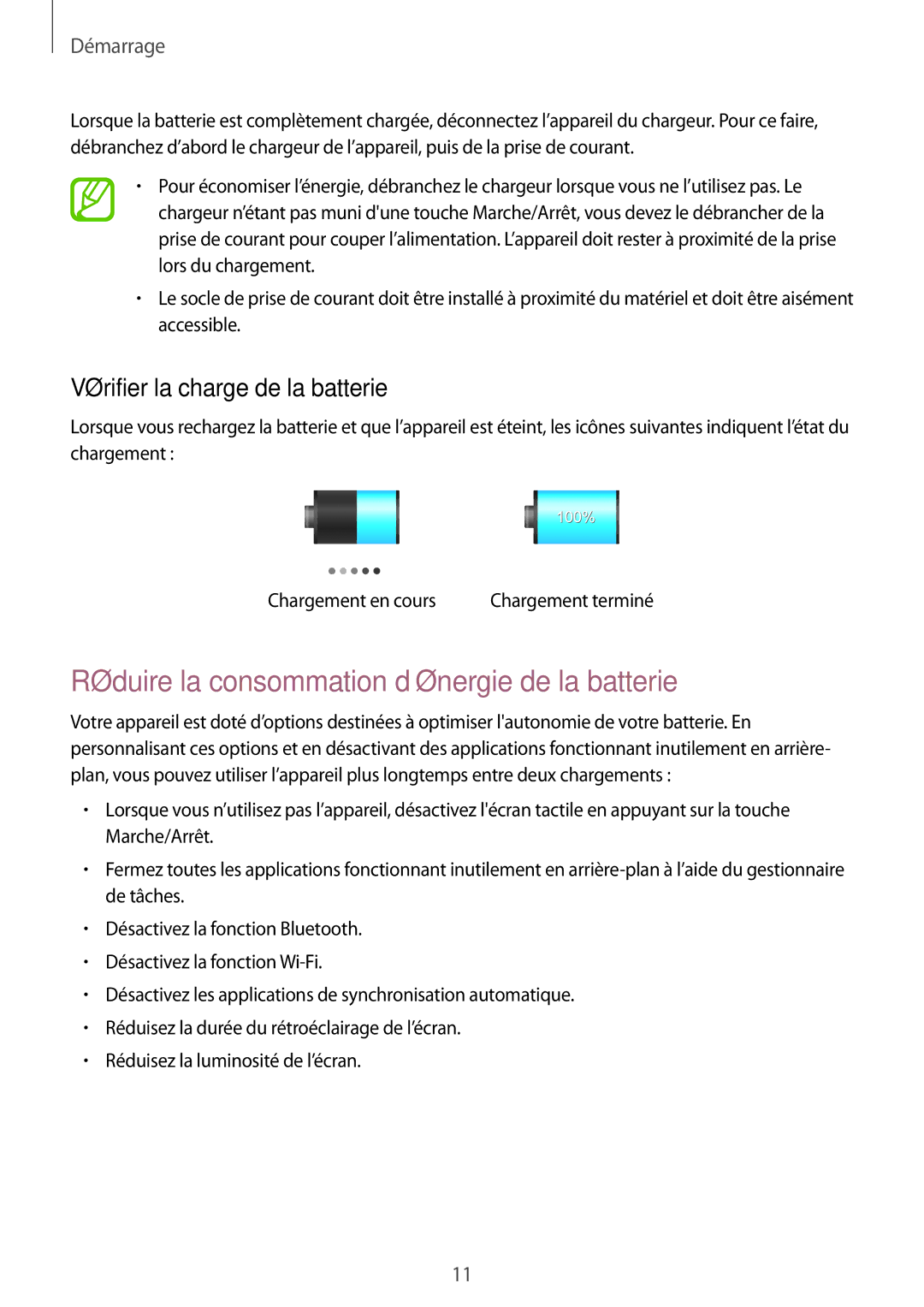 Démarrage

Lorsque la batterie est complètement chargée, déconnectez l’appareil du chargeur. Pour ce faire, débranchez d’abord le chargeur de l’appareil, puis de la prise de courant.

• Pour économiser l’énergie, débranchez le chargeur lorsque vous ne l’utilisez pas. Le chargeur n’étant pas muni d'une touche Marche/Arrêt, vous devez le débrancher de la prise de courant pour couper l’alimentation. L’appareil doit rester à proximité de la prise lors du chargement.

• Le socle de prise de courant doit être installé à proximité du matériel et doit être aisément accessible.

VØrifier la charge de la batterie

Lorsque vous rechargez la batterie et que l’appareil est éteint, les icônes suivantes indiquent l’état du chargement :

100%

Chargement en cours

Chargement terminé

RØduire la consommation d Ønergie de la batterie

Votre appareil est doté d’options destinées à optimiser l'autonomie de votre batterie. En personnalisant ces options et en désactivant des applications fonctionnant inutilement en arrière-plan, vous pouvez utiliser l’appareil plus longtemps entre deux chargements :

• Lorsque vous n’utilisez pas l’appareil, désactivez l'écran tactile en appuyant sur la touche Marche/Arrêt.

• Fermez toutes les applications fonctionnant inutilement en arrière-plan à l’aide du gestionnaire de tâches.

• Désactivez la fonction Bluetooth.

• Désactivez la fonction Wi-Fi.

• Désactivez les applications de synchronisation automatique.

• Réduisez la durée du rétroéclairage de l’écran.

• Réduisez la luminosité de l’écran.

11